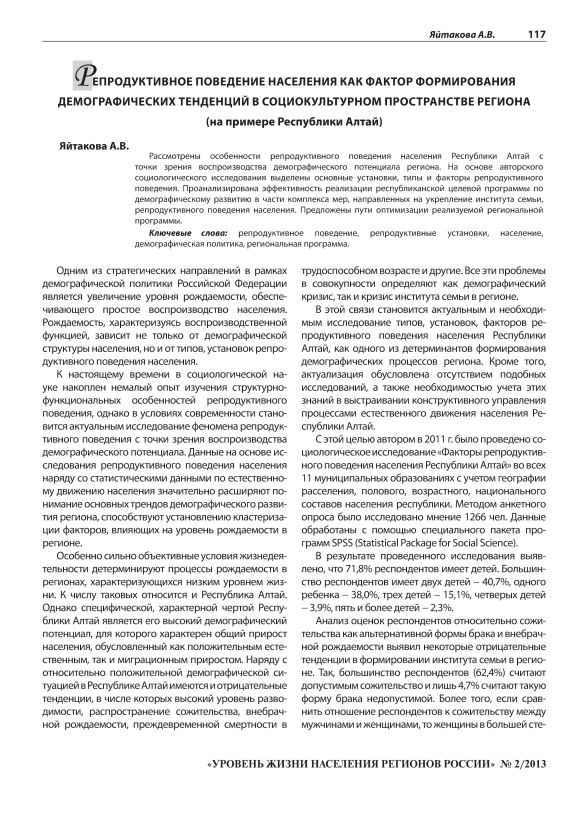 Яйтакова А.В. 117

РЕПРОДУКТИВНОЕ ПОВЕДЕНИЕ НАСЕЛЕНИЯ КАК ФАКТОР ФОРМИРОВАНИЯ ДЕМОГРАФИЧЕСКИХ ТЕНДЕНЦИЙ В СОЦИОКУЛЬТУРНОМ ПРОСТРАНСТВЕ РЕГИОНА
(на примере Республики Алтай)

Яйтакова А.В.

Рассмотрены особенности репродуктивного поведения населения Республики Алтай с точки зрения воспроизводства демографического потенциала региона. На основе авторского социологического исследования выделены основные установки, типы и факторы репродуктивного поведения. Проанализирована эффективность реализации республиканской целевой программы по демографическому развитию в части комплекса мер, направленных на укрепление института семьи, репродуктивного поведения населения. Предложены пути оптимизации реализуемой региональной программы.

Ключевые слова: репродуктивное поведение, репродуктивные установки, население, демографическая политика, региональная программа.

Одним из стратегических направлений в рамках демографической политики Российской Федерации является увеличение уровня рождаемости, обеспечивающего простое воспроизводство населения. Рождаемость, характеризуясь воспроизводственной функцией, зависит не только от демографической структуры населения, но и от типов, установок репродуктивного поведения населения.

К настоящему времени в социологической науке накоплен немалый опыт изучения структурно-функциональных особенностей репродуктивного поведения, однако в условиях современности становится актуальным исследование феномена репродуктивного поведения с точки зрения воспроизводства демографического потенциала. Данные на основе исследования репродуктивного поведения населения наряду со статистическими данными по естественному движению населения значительно расширяют понимание основных трендов демографического развития региона, способствуют установлению кластеризации факторов, влияющих на уровень рождаемости в регионе.

Особенно сильно объективные условия жизнедеятельности детерминируют процессы рождаемости в регионах, характеризующихся низким уровнем жизни. К числу таковых относится и Республика Алтай. Однако специфической, характерной чертой Республики Алтай является его высокий демографический потенциал, для которого характерен общий прирост населения, обусловленный как положительным естественным, так и миграционным приростом. Наряду с относительно положительной демографической ситуацией в Республике Алтай имеются и отрицательные тенденции, в числе которых высокий уровень разводимости, распространение сожительства, внебрачной рождаемости, преждевременной смертности в трудоспособном возрасте и другие. Все эти проблемы в совокупности определяют как демографический кризис, так и кризис института семьи в регионе.

В этой связи становится актуальным и необходимым исследование типов, установок, факторов репродуктивного поведения населения Республики Алтай, как одного из детерминантов формирования демографических процессов региона. Кроме того, актуализация обусловлена отсутствием подобных исследований, а также необходимостью учета этих знаний в выстраивании конструктивного управления процессами естественного движения населения Республики Алтай.

С этой целью автором в 2011 г. было проведено социологическое исследование «Факторы репродуктивного поведения населения Республики Алтай» во всех 11 муниципальных образованиях с учетом географии расселения, полового, возрастного, национального составов населения республики. Методом анкетного опроса было исследовано мнение 1266 чел. Данные обработаны с помощью специального пакета программ SPSS (Statistical Package for Social Science).

В результате проведенного исследования выявлено, что 71,8% респондентов имеет детей. Большинство респондентов имеет двух детей – 40,7%, одного ребенка – 38,0%, трех детей – 15,1%, четверых детей – 3,9%, пять и более детей – 2,3%.

Анализ оценок респондентов относительно сожительства как альтернативной формы брака и внебрачной рождаемости выявил некоторые отрицательные тенденции в формировании института семьи в регионе. Так, большинство респондентов (62,4%) считают допустимым сожительство и лишь 4,7% считают такую форму брака недопустимой. Более того, если сравнить отношение респондентов к сожительству между мужчинами и женщинами, то женщины в большей сте-

«УРОВЕНЬ ЖИЗНИ НАСЕЛЕНИЯ РЕГИОНОВ РОССИИ» № 2/2013